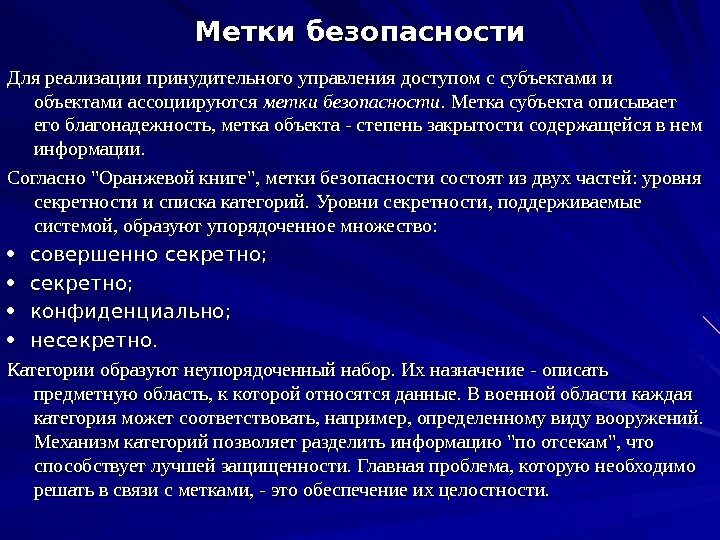 Метки безопасности

Для реализации принудительного управления доступом с субъектами и объектами ассоциируются метки безопасности. Метка субъекта описывает его благонадежность, метка объекта - степень закрытости содержащейся в нем информации.

Согласно "Оранжевой книге", метки безопасности состоят из двух частей: уровня секретности и списка категорий. Уровни секретности, поддерживаемые системой, образуют упорядоченное множество:

• совершенно секретно;
• секретно;
• конфиденциально;
• несекретно.

Категории образуют неупорядоченный набор. Их назначение - описать предметную область, к которой относятся данные. В военной области каждая категория может соответствовать, например, определенному виду вооружений. Механизм категорий позволяет разделить информацию "по отсекам", что способствует лучшей защищенности. Главная проблема, которую необходимо решать в связи с метками, - это обеспечение их целостности.